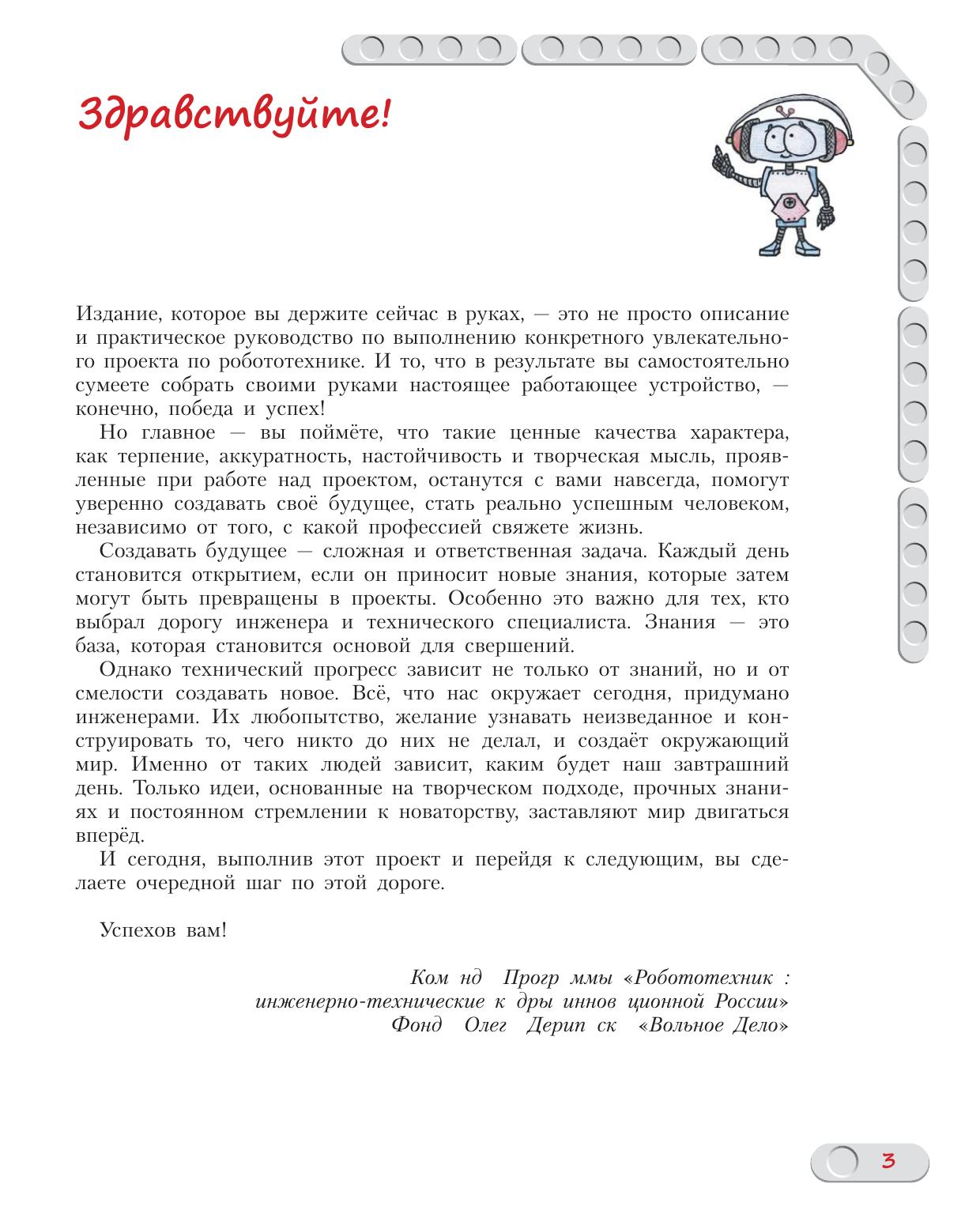 Здравствуйте!

Издание, которое вы держите сейчас в руках, — это не просто описание и практическое руководство по выполнению конкретного увлекательного проекта по робототехнике. И то, что в результате вы самостоятельно сумеете собрать своими руками настоящее работающее устройство, — конечно, победа и успех!

Но главное — вы поймёте, что такие ценные качества характера, как терпение, аккуратность, настойчивость и творческая мысль, проявленные при работе над проектом, останутся с вами навсегда, помогут уверенно создавать своё будущее, стать реально успешным человеком, независимо от того, с какой профессией свяжете жизнь.

Создавать будущее — сложная и ответственная задача. Каждый день становится открытием, если он приносит новые знания, которые затем могут быть превращены в проекты. Особенно это важно для тех, кто выбрал дорогу инженера и технического специалиста. Знания — это база, которая становится основой для свершений.

Однако технический прогресс зависит не только от знаний, но и от смелости создавать новое. Всё, что нас окружает сегодня, придумано инженерами. Их любопытство, желание узнавать неизведанное и конструировать то, чего никто до них не делал, и создаёт окружающий мир. Именно от таких людей зависит, каким будет наш завтрашний день. Только идеи, основанные на творческом подходе, прочных знаниях и постоянном стремлении к новаторству, заставляют мир двигаться вперёд.

И сегодня, выполнив этот проект и перейдя к следующим, вы сделаете очередной шаг по этой дороге.

Успехов вам!

Ком нд Прогр ммы «Робототехник : инженерно-технические к дры иннов ционной России»
Фонд Олег Дерип ск «Вольное Дело»

3